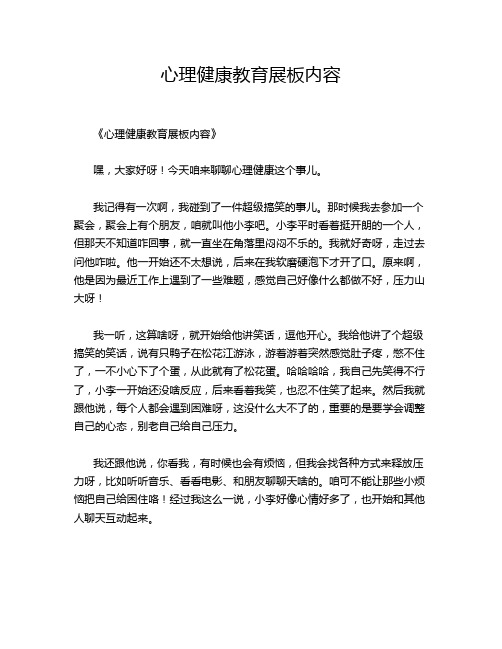 心理健康教育展板内容

《心理健康教育展板内容》

嘿，大家好呀！今天咱来聊聊心理健康这个事儿。

我记得有一次啊，我碰到了一件超级搞笑的事儿。那时候我去参加一个聚会，聚会上有个朋友，咱就叫他小李吧。小李平时看着挺开朗的一个人，但那天不知道咋回事，就一直坐在角落里闷闷不乐的。我就好奇呀，走过去问他咋啦。他一开始还不太想说，后来在我软磨硬泡下才开了口。原来啊，他是因为最近工作上遇到了一些难题，感觉自己好像什么都做不好，压力山大呀！

我一听，这算啥呀，就开始给他讲笑话，逗他开心。我给他讲了个超级搞笑的笑话，说有只鸭子在松花江游泳，游着游着突然感觉肚子疼，憋不住了，一不小心下了个蛋，从此就有了松花蛋。哈哈哈哈，我自己先笑得不行了，小李一开始还没啥反应，后来看着我笑，也忍不住笑了起来。然后我就跟他说，每个人都会遇到困难呀，这没什么大不了的，重要的是要学会调整自己的心态，别老自己给自己压力。

我还跟他说，你看我，有时候也会有烦恼，但我会找各种方式来释放压力呀，比如听听音乐、看看电影、和朋友聊聊天啥的。咱可不能让那些小烦恼把自己给困住咯！经过我这么一说，小李好像心情好多了，也开始和其他人聊天互动起来。